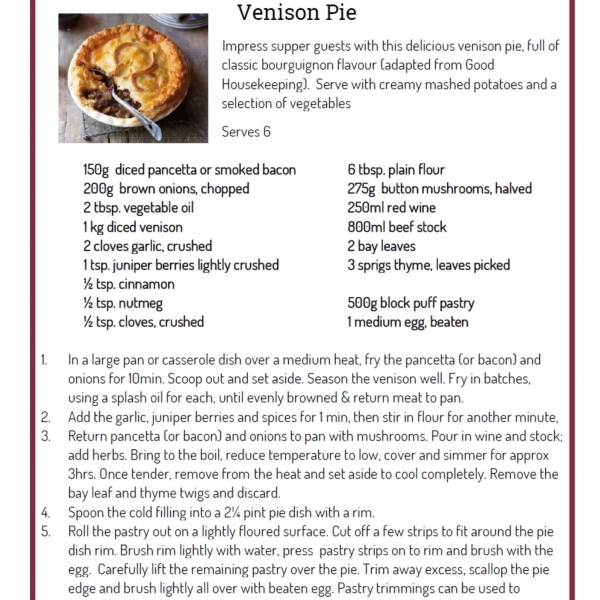 Venison Pie

Impress supper guests with this delicious venison pie, full of classic bourguignon flavour (adapted from Good Housekeeping). Serve with creamy mashed potatoes and a selection of vegetables

Serves 6

150g diced pancetta or smoked bacon
200g brown onions, chopped
2 tbsp. vegetable oil
1 kg diced venison
2 cloves garlic, crushed
1 tsp. juniper berries lightly crushed
½ tsp. cinnamon
½ tsp. nutmeg
½ tsp. cloves, crushed

6 tbsp. plain flour
275g button mushrooms, halved
250ml red wine
800ml beef stock
2 bay leaves
3 sprigs thyme, leaves picked

500g block puff pastry
1 medium egg, beaten

1. In a large pan or casserole dish over a medium heat, fry the pancetta (or bacon) and onions for 10min. Scoop out and set aside. Season the venison well. Fry in batches, using a splash oil for each, until evenly browned & return meat to pan.
2. Add the garlic, juniper berries and spices for 1 min, then stir in flour for another minute.
3. Return pancetta (or bacon) and onions to pan with mushrooms. Pour in wine and stock; add herbs. Bring to the boil, reduce temperature to low, cover and simmer for approx 3hrs. Once tender, remove from the heat and set aside to cool completely. Remove the bay leaf and thyme twigs and discard.
4. Spoon the cold filling into a 2¼ pint pie dish with a rim.
5. Roll the pastry out on a lightly floured surface. Cut off a few strips to fit around the pie dish rim. Brush rim lightly with water, press pastry strips on to rim and brush with the egg. Carefully lift the remaining pastry over the pie. Trim away excess, scallop the pie edge and brush lightly all over with beaten egg. Pastry trimmings can be used to